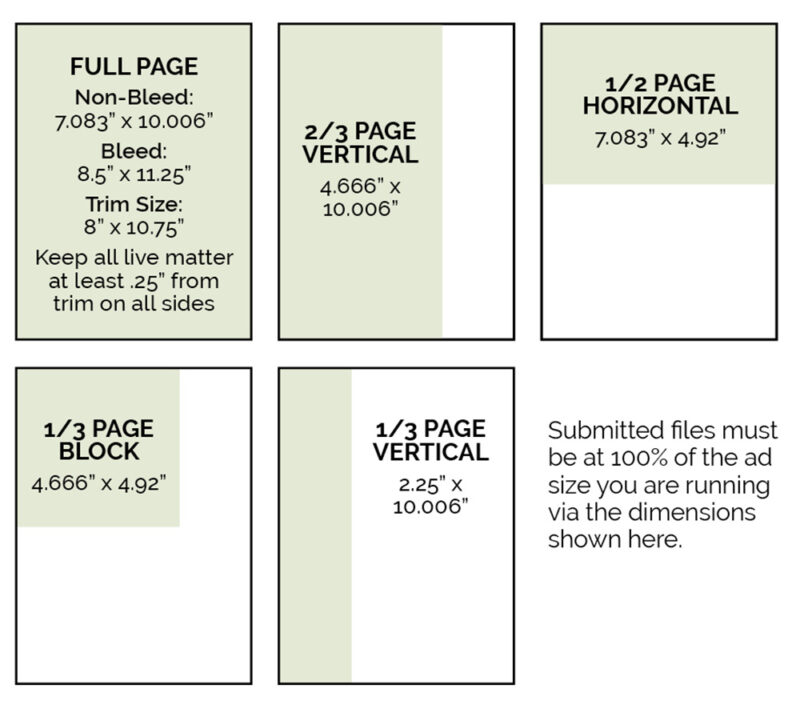 FULL PAGE
Non-Bleed:
7.083" x 10.006"
Bleed:
8.5" x 11.25"
Trim Size:
8" x 10.75"
Keep all live matter at least .25" from trim on all sides

2/3 PAGE VERTICAL
4.666" x 10.006"

1/2 PAGE HORIZONTAL
7.083" x 4.92"

1/3 PAGE BLOCK
4.666" x 4.92"

1/3 PAGE VERTICAL
2.25" x 10.006"

Submitted files must be at 100% of the ad size you are running via the dimensions shown here.